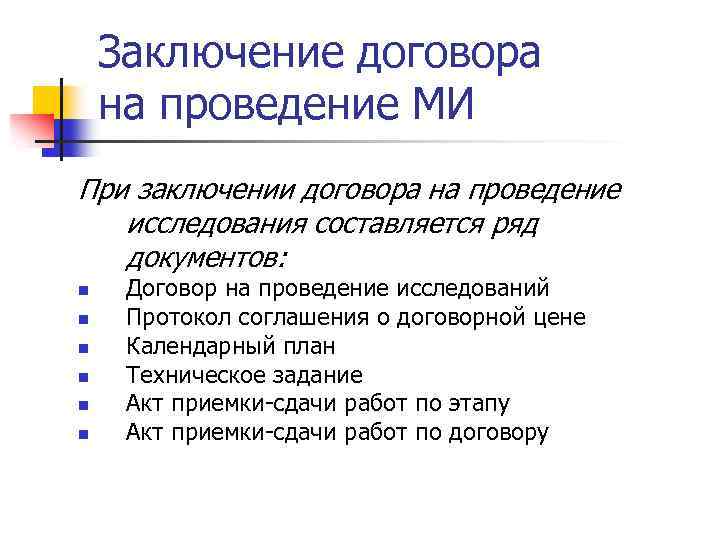 Заключение договора на проведение МИ

При заключении договора на проведение исследования составляется ряд документов:

• Договор на проведение исследований
• Протокол соглашения о договорной цене
• Календарный план
• Техническое задание
• Акт приемки-сдачи работ по этапу
• Акт приемки-сдачи работ по договору